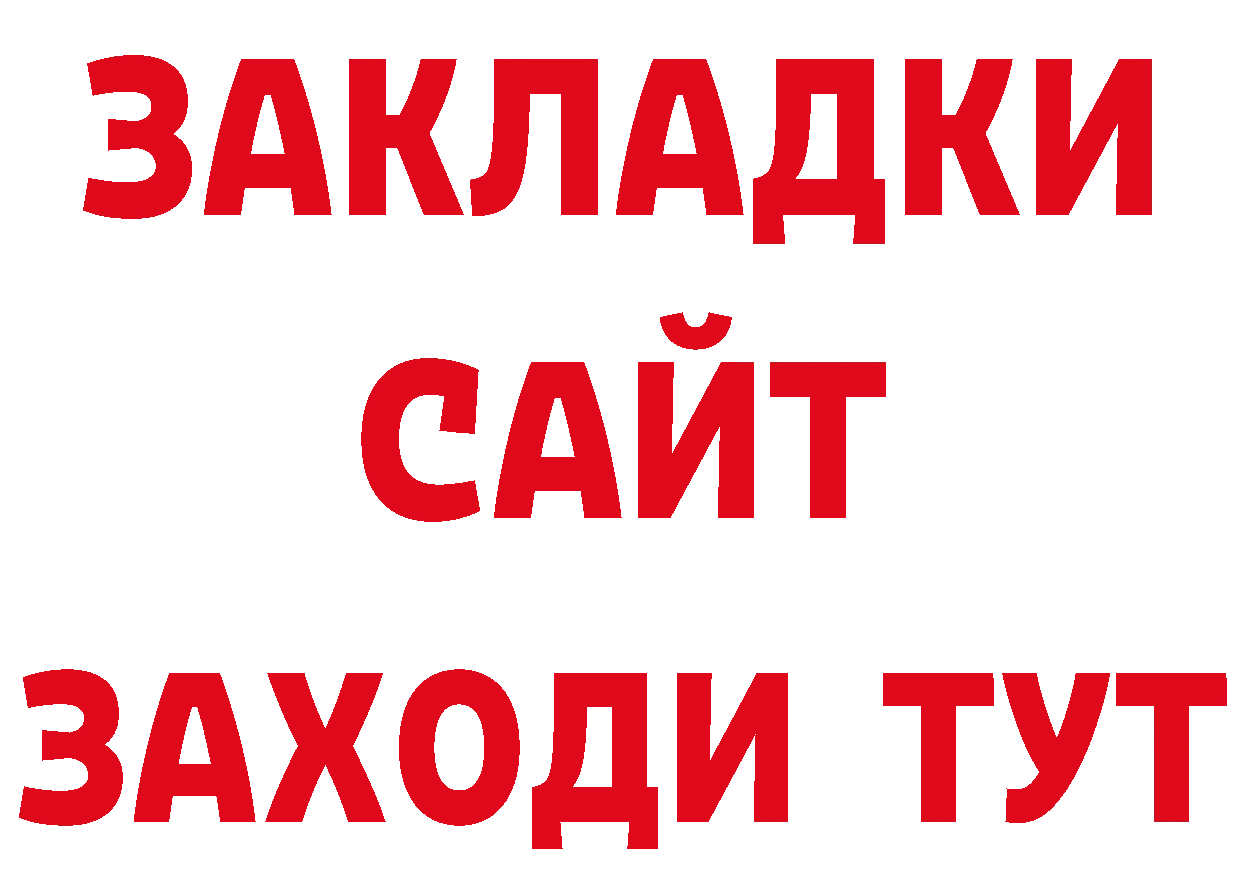 ЗАКЛАДКИ
САЙТ
ЗАХОДИ ТУТ